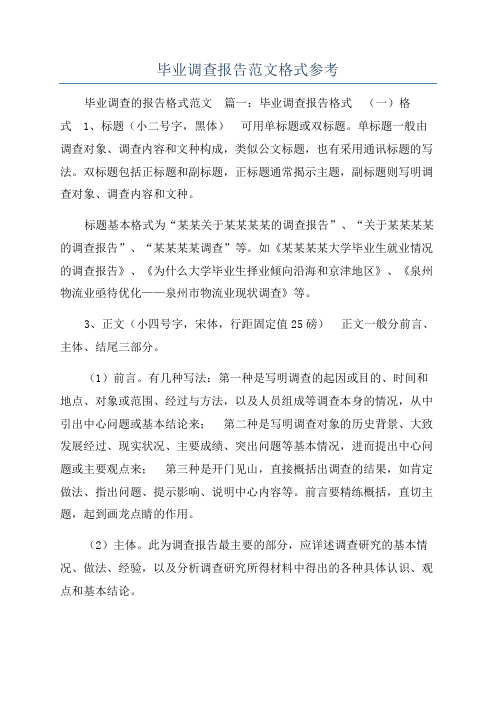 毕业调查报告范文格式参考

毕业调查的报告格式范文 篇一：毕业调查报告格式 （一）格式 1、标题（小二号字，黑体） 可用单标题或双标题。单标题一般由调查对象、调查内容和文种构成，类似公文标题，也有采用通讯标题的写法。双标题包括正标题和副标题，正标题通常揭示主题，副标题则写明调查对象、调查内容和文种。

标题基本格式为“某某关于某某某某的调查报告”、“关于某某某某的调查报告”、“某某某某调查”等。如《某某某某大学毕业生就业情况的调查报告》、《为什么大学毕业生择业倾向沿海和京津地区》、《泉州物流业亟待优化——泉州市物流业现状调查》等。

3、正文（小四号字，宋体，行距固定值25磅） 正文一般分前言、主体、结尾三部分。

（1）前言。有几种写法：第一种是写明调查的起因或目的、时间和地点、对象或范围、经过与方法，以及人员组成等调查本身的情况，从中引出中心问题或基本结论来； 第二种是写明调查对象的历史背景、大致发展经过、现实状况、主要成绩、突出问题等基本情况，进而提出中心问题或主要观点来； 第三种是开门见山，直接概括出调查的结果，如肯定做法、指出问题、提示影响、说明中心内容等。前言要精练概括，直切主题，起到画龙点睛的作用。

（2）主体。此为调查报告最主要的部分，应详述调查研究的基本情况、做法、经验，以及分析调查研究所得材料中得出的各种具体认识、观点和基本结论。